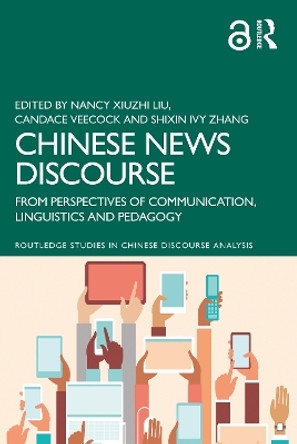 ROUTLEDGE

EDITED BY NANCY XIUZHI LIU, CANDACE VEECOCK AND SHIXIN IVY ZHANG

CHINESE NEWS DISCOURSE

FROM PERSPECTIVES OF COMMUNICATION, LINGUISTICS AND PEDAGOGY

ROUTLEDGE STUDIES IN CHINESE DISCOURSE ANALYSIS